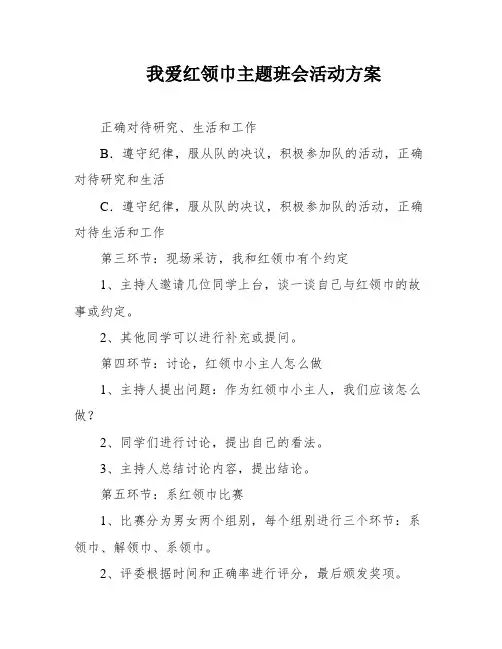 我爱红领巾主题班会活动方案

正确对待研究、生活和工作

B．遵守纪律，服从队的决议，积极参加队的活动，正确对待研究和生活

C．遵守纪律，服从队的决议，积极参加队的活动，正确对待生活和工作

第三环节：现场采访，我和红领巾有个约定

1、主持人邀请几位同学上台，谈一谈自己与红领巾的故事或约定。

2、其他同学可以进行补充或提问。

第四环节：讨论，红领巾小主人怎么做

1、主持人提出问题：作为红领巾小主人，我们应该怎么做？

2、同学们进行讨论，提出自己的看法。

3、主持人总结讨论内容，提出结论。

第五环节：系红领巾比赛

1、比赛分为男女两个组别，每个组别进行三个环节：系领巾、解领巾、系领巾。

2、评委根据时间和正确率进行评分，最后颁发奖项。